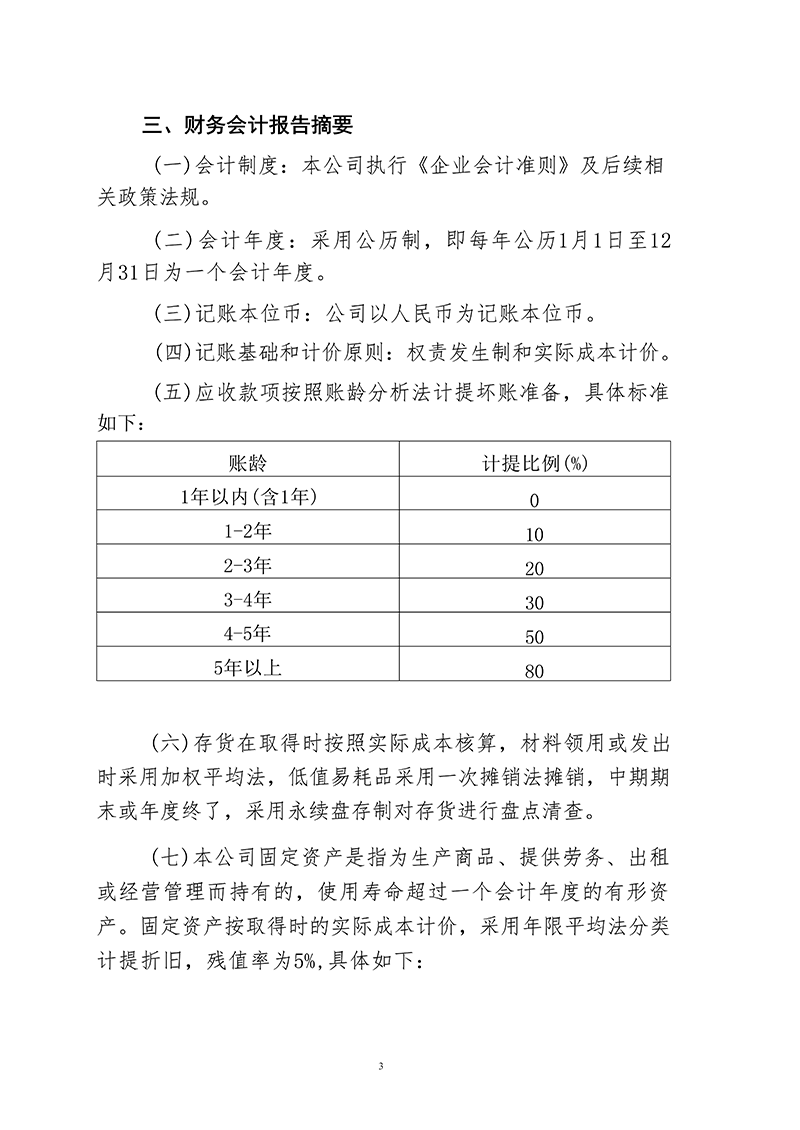 三、财务会计报告摘要

(一)会计制度：本公司执行《企业会计准则》及后续相关政策法规。

(二)会计年度：采用公历制，即每年公历1月1日至12月31日为一个会计年度。

(三)记账本位币：公司以人民币为记账本位币。

(四)记账基础和计价原则：权责发生制和实际成本计价。

(五)应收款项按照账龄分析法计提坏账准备，具体标准如下：

| 账龄 | 计提比例(%) |
|---|---|
| 1年以内(含1年) | 0 |
| 1-2年 | 10 |
| 2-3年 | 20 |
| 3-4年 | 30 |
| 4-5年 | 50 |
| 5年以上 | 80 |

(六)存货在取得时按照实际成本核算，材料领用或发出时采用加权平均法，低值易耗品采用一次摊销法摊销，中期期末或年度终了，采用永续盘存制对存货进行盘点清查。

(七)本公司固定资产是指为生产商品、提供劳务、出租或经营管理而持有的，使用寿命超过一个会计年度的有形资产。固定资产按取得时的实际成本计价，采用年限平均法分类计提折旧，残值率为5%，具体如下：

3